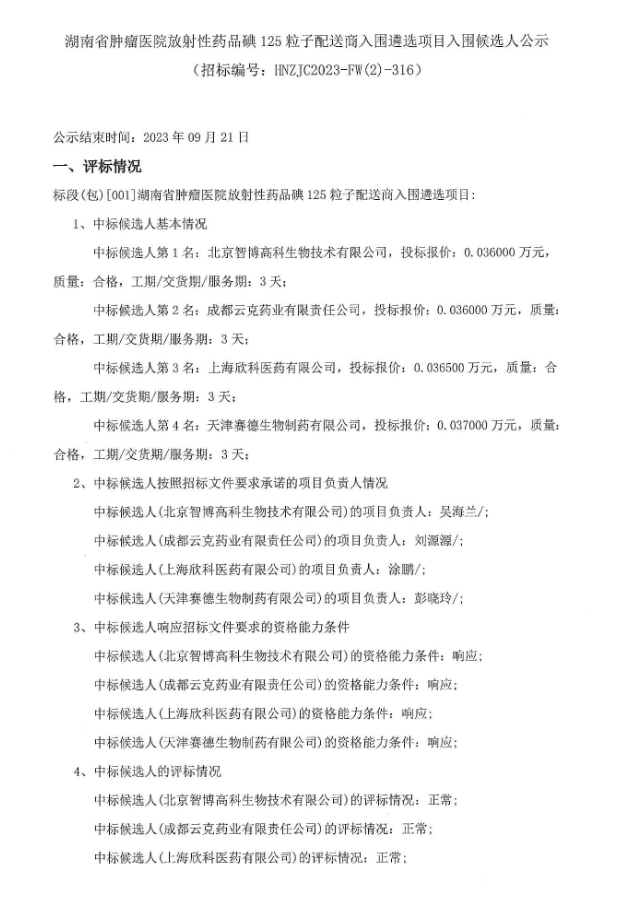 湖南省肿瘤医院放射性药品碘 125 粒子配送商入围遴选项目入围候选人公示

（招标编号：HNZJC2023-FW(2)-316）

公示结束时间：2023 年 09 月 21 日

一、评标情况

标段(包)[001]湖南省肿瘤医院放射性药品碘 125 粒子配送商入围遴选项目：

1、中标候选人基本情况

中标候选人第 1 名：北京智博高科生物技术有限公司，投标报价：0.036000 万元，质量：合格，工期/交货期/服务期：3 天；

中标候选人第 2 名：成都云克药业有限责任公司，投标报价：0.036000 万元，质量：合格，工期/交货期/服务期：3 天；

中标候选人第 3 名：上海欣科医药有限公司，投标报价：0.036500 万元，质量：合格，工期/交货期/服务期：3 天；

中标候选人第 4 名：天津赛德生物制药有限公司，投标报价：0.037000 万元，质量：合格，工期/交货期/服务期：3 天；

2、中标候选人按照招标文件要求承诺的项目负责人情况

中标候选人(北京智博高科生物技术有限公司)的项目负责人：吴海兰/；

中标候选人(成都云克药业有限责任公司)的项目负责人：刘源源/；

中标候选人(上海欣科医药有限公司)的项目负责人：涂鹏/；

中标候选人(天津赛德生物制药有限公司)的项目负责人：彭晓玲/；

3、中标候选人响应招标文件要求的资格能力条件

中标候选人(北京智博高科生物技术有限公司)的资格能力条件：响应；

中标候选人(成都云克药业有限责任公司)的资格能力条件：响应；

中标候选人(上海欣科医药有限公司)的资格能力条件：响应；

中标候选人(天津赛德生物制药有限公司)的资格能力条件：响应；

4、中标候选人的评标情况

中标候选人(北京智博高科生物技术有限公司)的评标情况：正常；

中标候选人(成都云克药业有限责任公司)的评标情况：正常；

中标候选人(上海欣科医药有限公司)的评标情况：正常；